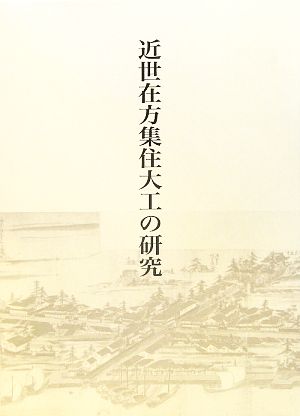 近世在方集住大工の研究